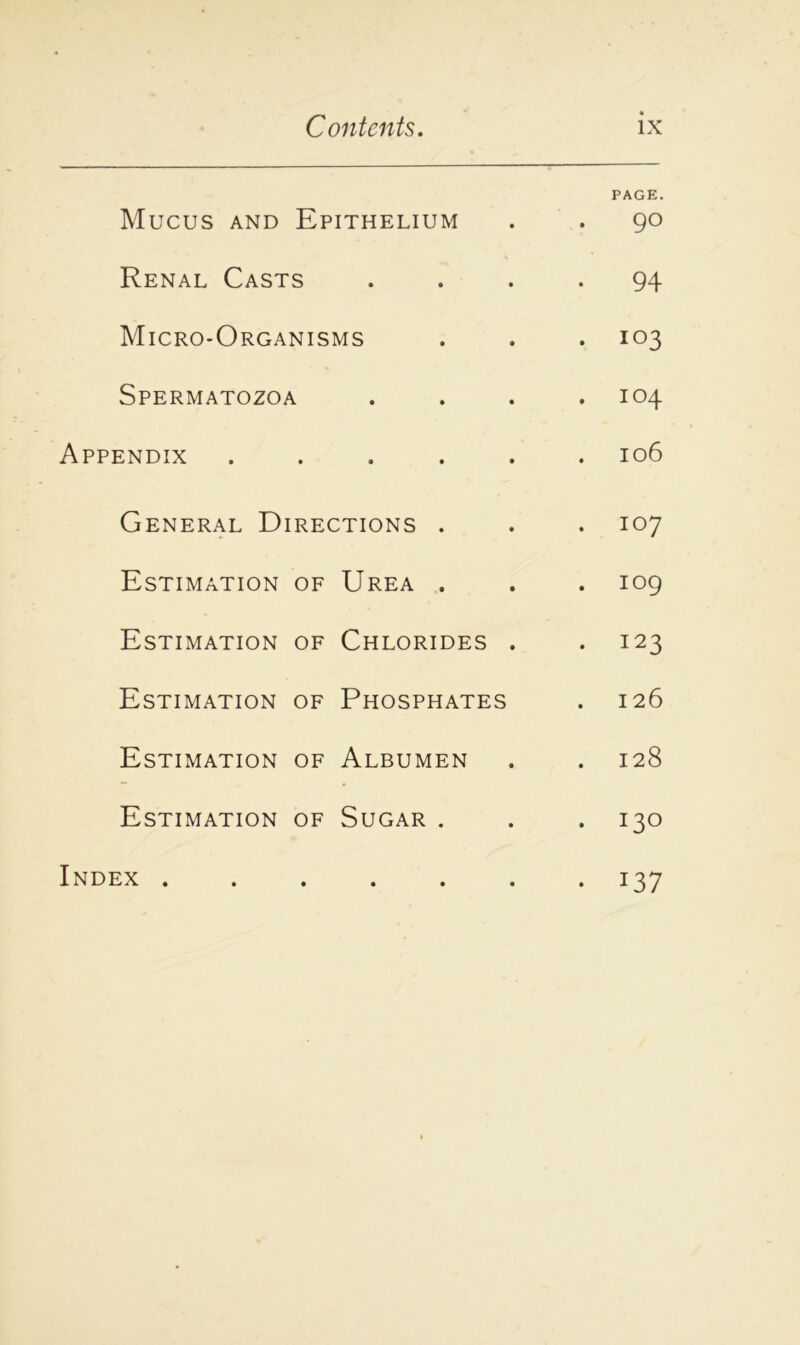 Contents. ix

PAGE.

Mucus and Epithelium . . 90

Renal Casts . . . . 94

Micro-Organisms . . . 103

Spermatozoa . . . . 104

Appendix . . . . . . 106

General Directions . . . 107

Estimation of Urea . . . 109

Estimation of Chlorides . . 123

Estimation of Phosphates . 126

Estimation of Albumen . . 128

Estimation of Sugar . . . 130

Index . . . . . . . 137